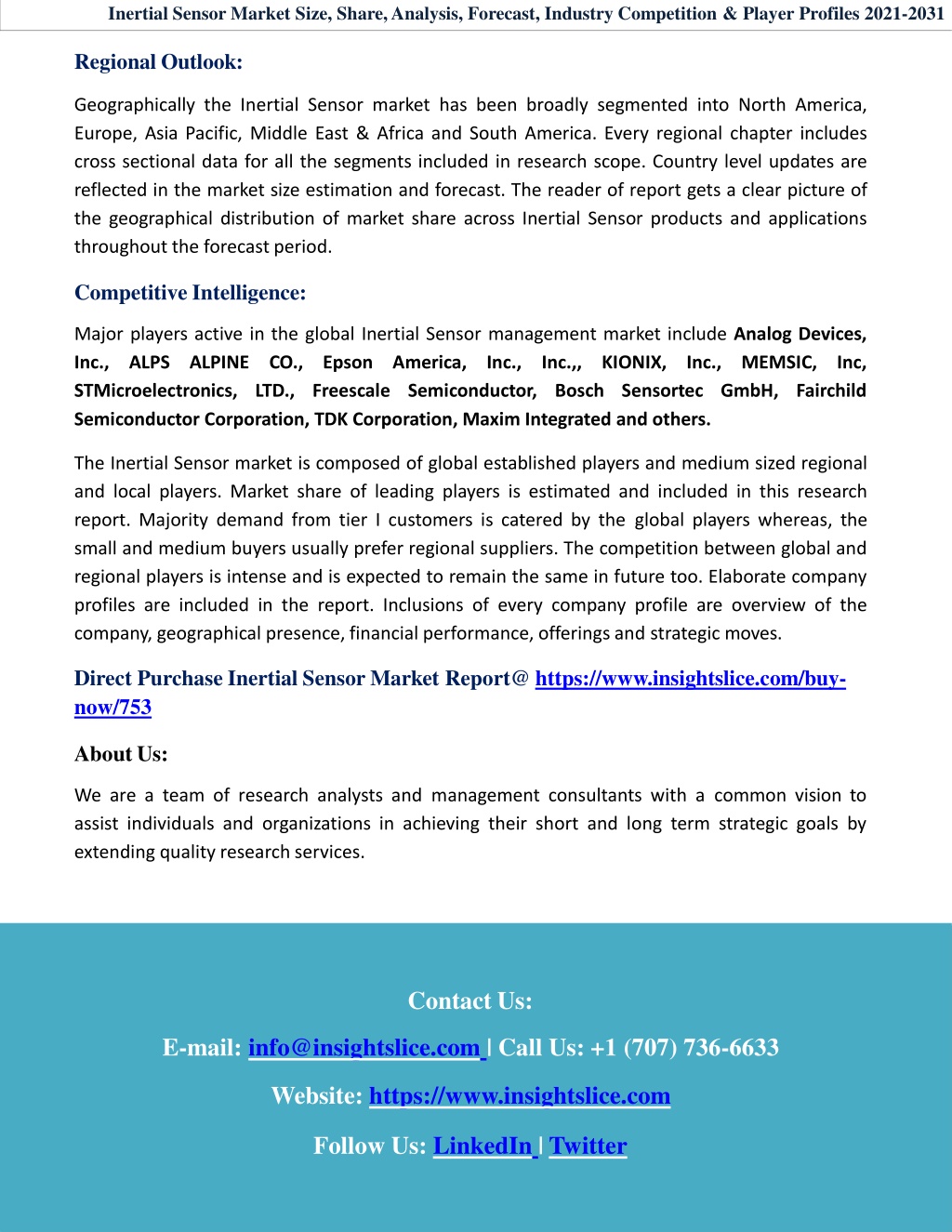 Inertial Sensor Market Size, Share, Analysis, Forecast, Industry Competition & Player Profiles 2021-2031

Regional Outlook:

Geographically the Inertial Sensor market has been broadly segmented into North America, Europe, Asia Pacific, Middle East & Africa and South America. Every regional chapter includes cross sectional data for all the segments included in research scope. Country level updates are reflected in the market size estimation and forecast. The reader of report gets a clear picture of the geographical distribution of market share across Inertial Sensor products and applications throughout the forecast period.

Competitive Intelligence:

Major players active in the global Inertial Sensor management market include Analog Devices, Inc., ALPS ALPINE CO., Epson America, Inc., Inc.,, KIONIX, Inc., MEMSIC, Inc, STMicroelectronics, LTD., Freescale Semiconductor, Bosch Sensortec GmbH, Fairchild Semiconductor Corporation, TDK Corporation, Maxim Integrated and others.

The Inertial Sensor market is composed of global established players and medium sized regional and local players. Market share of leading players is estimated and included in this research report. Majority demand from tier I customers is catered by the global players whereas, the small and medium buyers usually prefer regional suppliers. The competition between global and regional players is intense and is expected to remain the same in future too. Elaborate company profiles are included in the report. Inclusions of every company profile are overview of the company, geographical presence, financial performance, offerings and strategic moves.

Direct Purchase Inertial Sensor Market Report@ https://www.insightslice.com/buy-now/753

About Us:

We are a team of research analysts and management consultants with a common vision to assist individuals and organizations in achieving their short and long term strategic goals by extending quality research services.

Contact Us:

E-mail: info@insightslice.com | Call Us: +1 (707) 736-6633

Website: https://www.insightslice.com

Follow Us: LinkedIn | Twitter